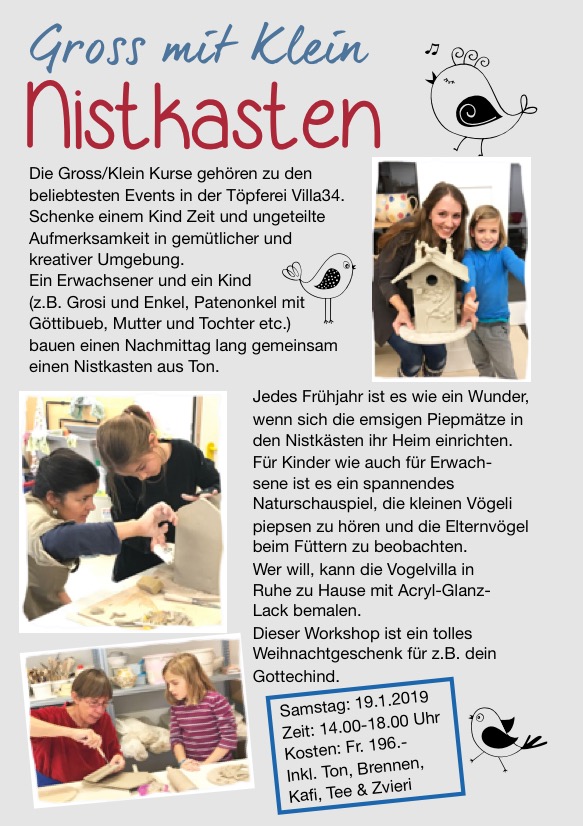 Gross mit Klein
Nistkasten

Die Gross/Klein Kurse gehören zu den beliebtesten Events in der Töpferei Villa34. Schenke einem Kind Zeit und ungeteilte Aufmerksamkeit in gemütlicher und kreativer Umgebung.
Ein Erwachsener und ein Kind (z.B. Grosi und Enkel, Patenonkel mit Göttibueb, Mutter und Tochter etc.) bauen einen Nachmittag lang gemeinsam einen Nistkasten aus Ton.

Jedes Frühjahr ist es wie ein Wunder, wenn sich die emsigen Piepmätze in den Nistkästen ihr Heim einrichten. Für Kinder wie auch für Erwachsene ist es ein spannendes Naturschauspiel, die kleinen Vögeli piepsen zu hören und die Elternvögel beim Füttern zu beobachten.
Wer will, kann die Vogelvilla in Ruhe zu Hause mit Acryl-Glanz-Lack bemalen.
Dieser Workshop ist ein tolles Weihnachtgeschenk für z.B. dein Gottechind.

Samstag: 19.1.2019
Zeit: 14.00-18.00 Uhr
Kosten: Fr. 196.-
Inkl. Ton, Brennen, Kafi, Tee & Zvieri